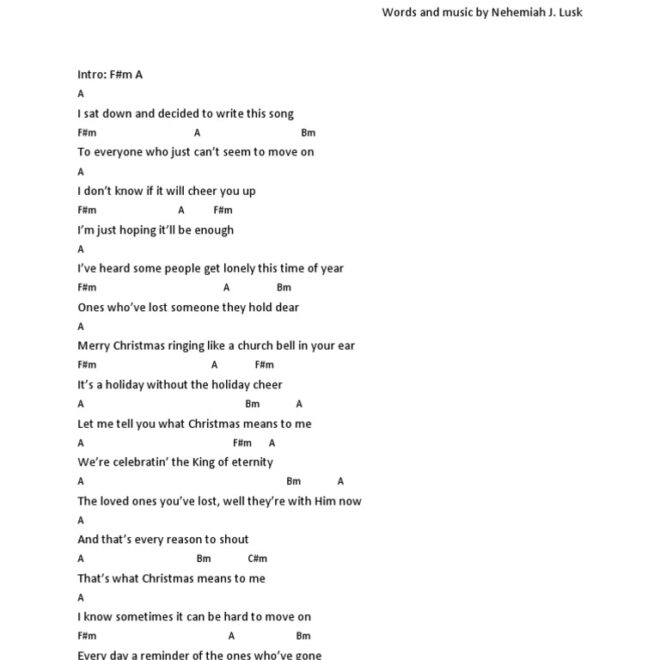 Words and music by Nehemiah J. Lusk

Intro: F#m A

A
I sat down and decided to write this song
F#m A Bm
To everyone who just can't seem to move on
A
I don't know if it will cheer you up
F#m A F#m
I'm just hoping it'll be enough
A
I've heard some people get lonely this time of year
F#m A Bm
Ones who've lost someone they hold dear
A
Merry Christmas ringing like a church bell in your ear
F#m A F#m
It's a holiday without the holiday cheer
A Bm A
Let me tell you what Christmas means to me
A F#m A
We're celebratin' the King of eternity
A Bm A
The loved ones you've lost, well they're with Him now
A
And that's every reason to shout
A Bm C#m
That's what Christmas means to me
A
I know sometimes it can be hard to move on
F#m A Bm
Every day a reminder of the ones who've gone